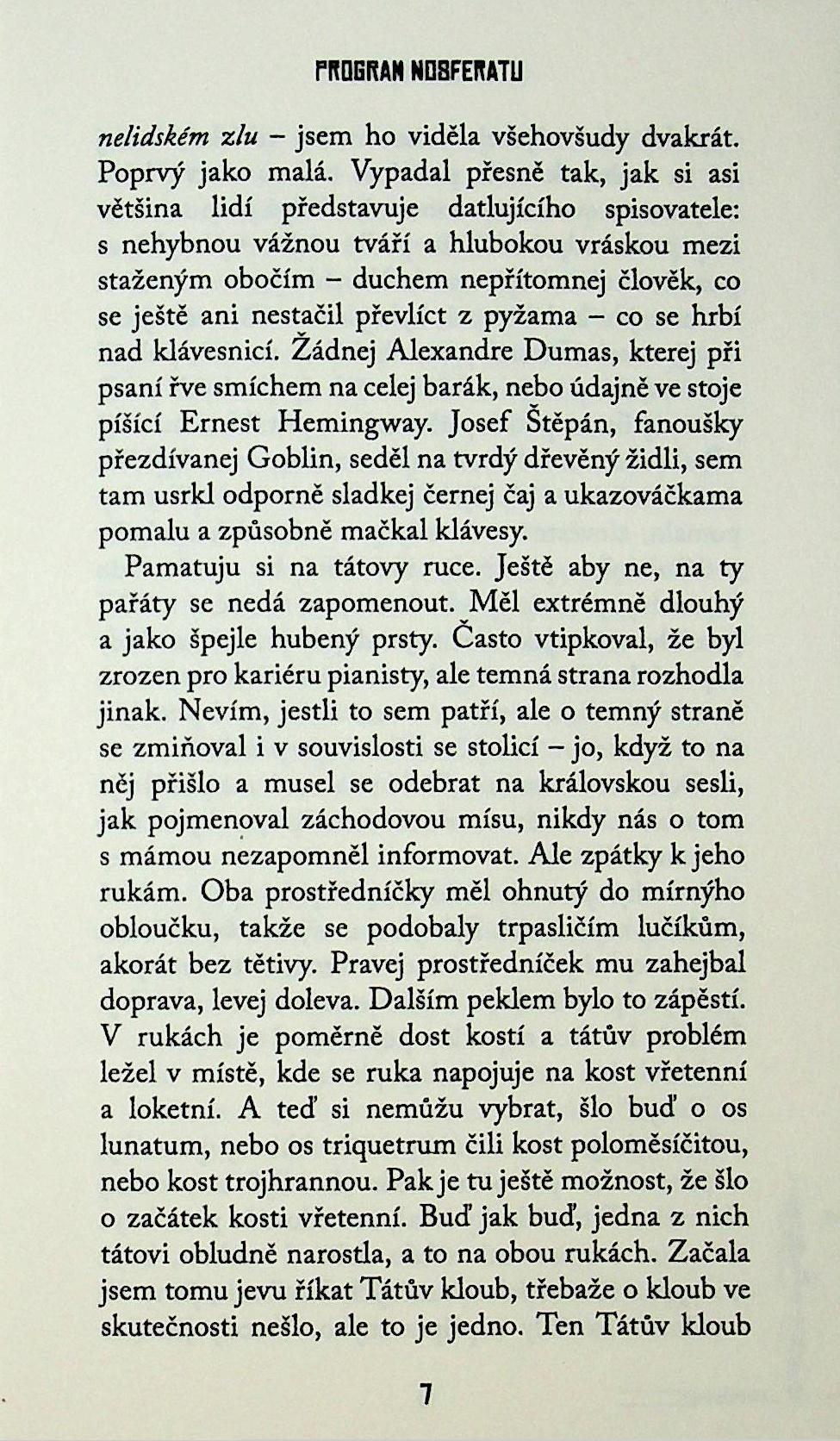 PROGRAM NOSFERATU

nelidském zlu – jsem ho viděla všehovšudy dvakrát. Poprvý jako malá. Vypadal přesně tak, jak si asi většina lidí představuje datlujícího spisovatele: s nehybnou vážnou tváří a hlubokou vráskou mezi staženým obočím – duchem nepřítomnej člověk, co se ještě ani nestačil převlíct z pyžama – co se hrbí nad klávesnicí. Žádnej Alexandre Dumas, kterej při psaní řve smíchem na celej barák, nebo údajně ve stoje píšící Ernest Hemingway. Josef Štěpán, fanoušky přezdívanej Goblin, seděl na tvrdý dřevěný židli, sem tam usrkl odporně sladkej černej čaj a ukazováčkama pomalu a způsobně mačkal klávesy.

Pamatuju si na tátovy ruce. Ještě aby ne, na ty pařáty se nedá zapomenout. Měl extrémně dlouhý a jako špejle hubený prsty. Často vtipkoval, že byl zrozen pro kariéru pianisty, ale temná strana rozhodla jinak. Nevím, jestli to sem patří, ale o temný straně se zmiňoval i v souvislosti se stolicí – jo, když to na něj přišlo a musel se odebrat na královskou sesli, jak pojmenoval záchodovou mísu, nikdy nás o tom s mámou nezapomněl informovat. Ale zpátky k jeho rukám. Oba prostředníčky měl ohnutý do mírnýho obloučku, takže se podobaly trpasličím lučíkům, akorát bez tětivy. Pravej prostředníček mu zahejbal doprava, levej doleva. Dalším peklem bylo to zápěstí. V rukách je poměrně dost kostí a tátův problém ležel v místě, kde se ruka napojuje na kost vřetenní a loketní. A teď si nemůžu vybrat, šlo buď o os lunatum, nebo os triquetrum čili kost poloměsíčitou, nebo kost trojhrannou. Pak je tu ještě možnost, že šlo o začátek kosti vřetenní. Buď jak buď, jedna z nich tátovi obludně narostla, a to na obou rukách. Začala jsem tomu jevu říkat Tátův kloub, třebaže o kloub ve skutečnosti nešlo, ale to je jedno. Ten Tátův kloub

7